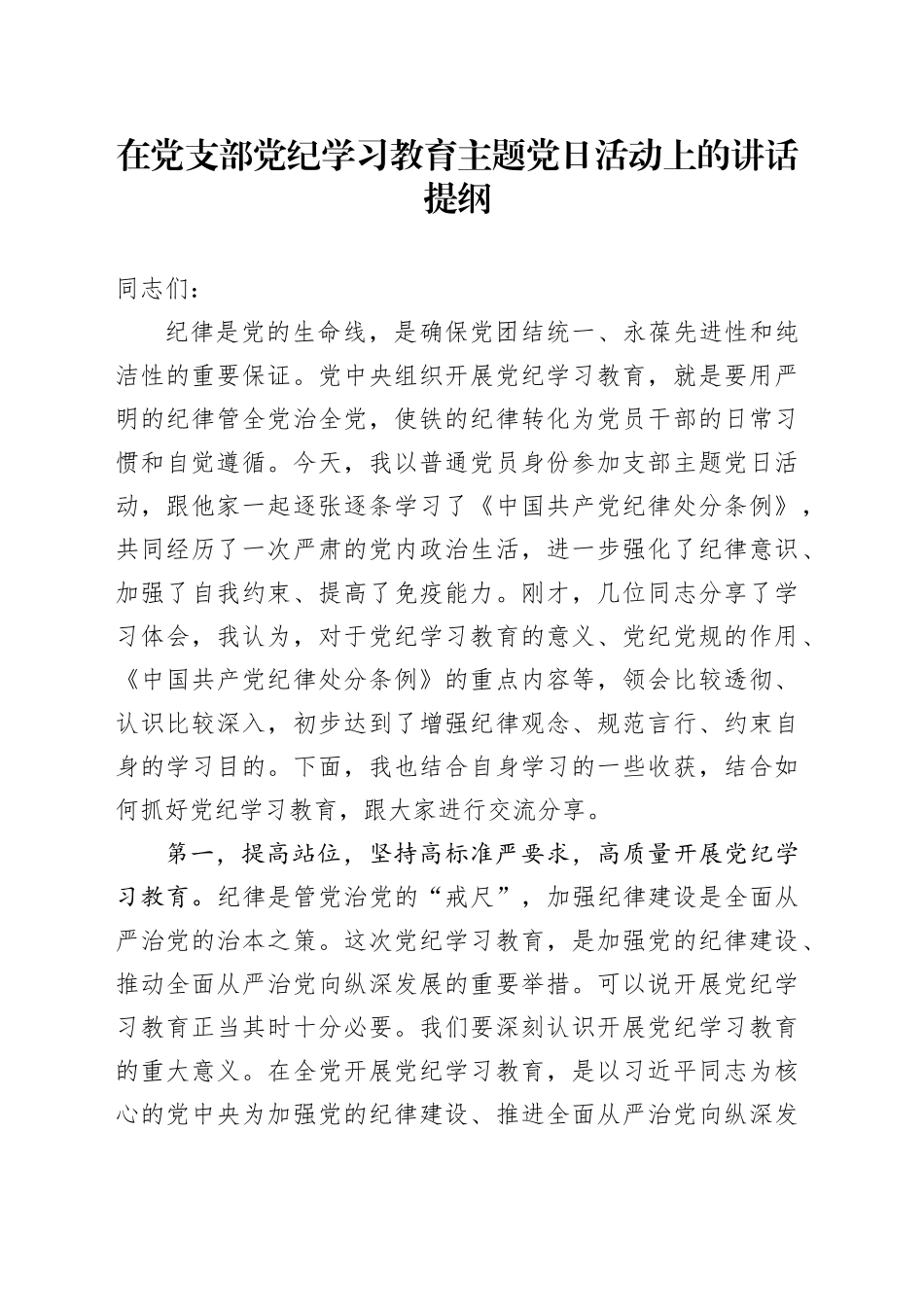 在党支部党纪学习教育主题党日活动上的讲话提纲

同志们：

纪律是党的生命线，是确保党团结统一、永葆先进性和纯洁性的重要保证。党中央组织开展党纪学习教育，就是要用严明的纪律管全党治全党，使铁的纪律转化为党员干部的日常习惯和自觉遵循。今天，我以普通党员身份参加支部主题党日活动，跟他家一起逐张逐条学习了《中国共产党纪律处分条例》，共同经历了一次严肃的党内政治生活，进一步强化了纪律意识、加强了自我约束、提高了免疫能力。刚才，几位同志分享了学习体会，我认为，对于党纪学习教育的意义、党纪党规的作用、《中国共产党纪律处分条例》的重点内容等，领会比较透彻、认识比较深入，初步达到了增强纪律观念、规范言行、约束自身的学习目的。下面，我也结合自身学习的一些收获，结合如何抓好党纪学习教育，跟大家进行交流分享。

第一，提高站位，坚持高标准严要求，高质量开展党纪学习教育。纪律是管党治党的“戒尺”，加强纪律建设是全面从严治党的治本之策。这次党纪学习教育，是加强党的纪律建设、推动全面从严治党向纵深发展的重要举措。可以说开展党纪学习教育正当其时十分必要。我们要深刻认识开展党纪学习教育的重大意义。在全党开展党纪学习教育，是以习近平同志为核心的党中央为加强党的纪律建设、推进全面从严治党向纵深发